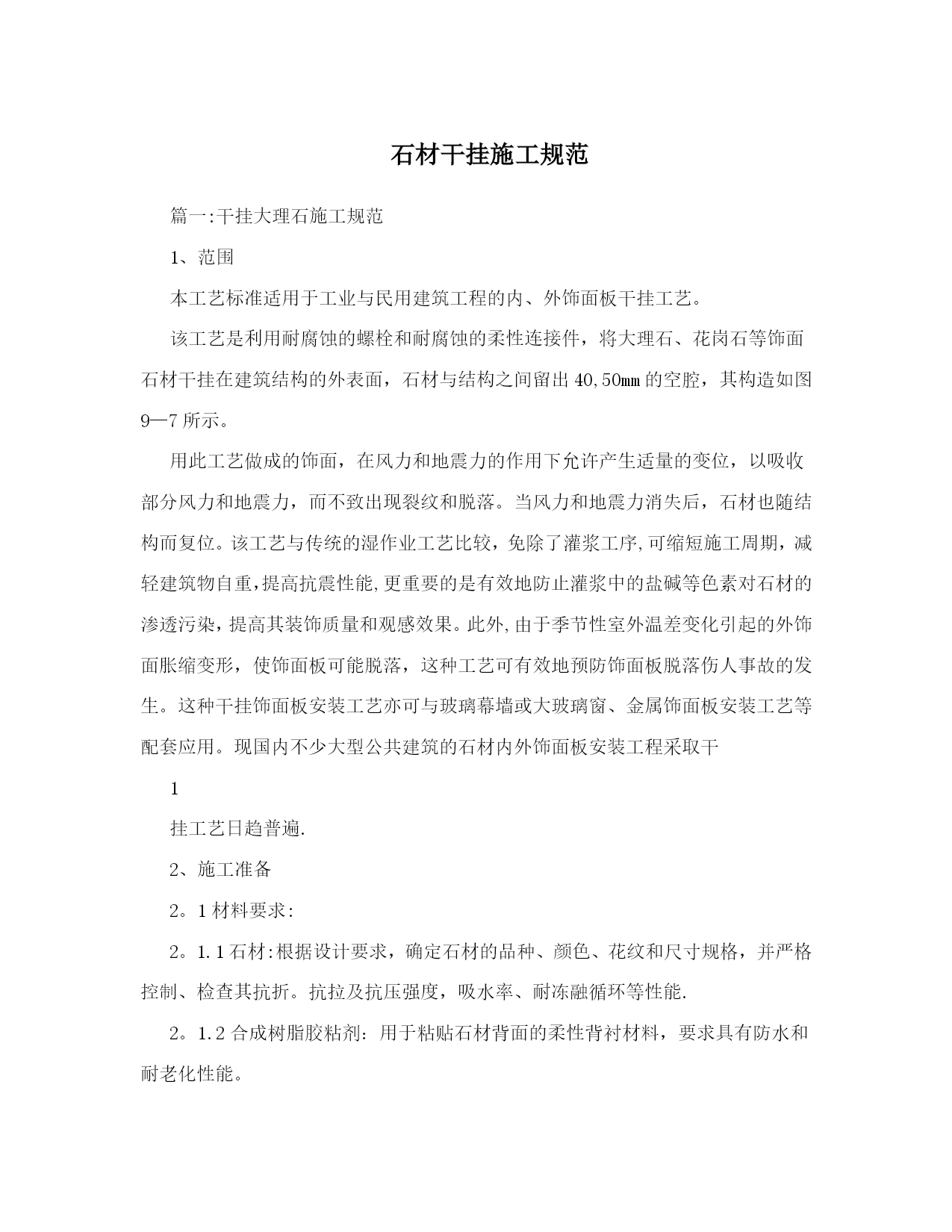 石材干挂施工规范

篇一:干挂大理石施工规范

1、范围

本工艺标准适用于工业与民用建筑工程的内、外饰面板干挂工艺。

该工艺是利用耐腐蚀的螺栓和耐腐蚀的柔性连接件，将大理石、花岗石等饰面石材干挂在建筑结构的外表面，石材与结构之间留出40,50㎜的空腔，其构造如图9—7所示。

用此工艺做成的饰面，在风力和地震力的作用下允许产生适量的变位，以吸收部分风力和地震力，而不致出现裂纹和脱落。当风力和地震力消失后，石材也随结构而复位。该工艺与传统的湿作业工艺比较，免除了灌浆工序,可缩短施工周期，减轻建筑物自重,提高抗震性能,更重要的是有效地防止灌浆中的盐碱等色素对石材的渗透污染，提高其装饰质量和观感效果。此外,由于季节性室外温差变化引起的外饰面胀缩变形，使饰面板可能脱落，这种工艺可有效地预防饰面板脱落伤人事故的发生。这种干挂饰面板安装工艺亦可与玻璃幕墙或大玻璃窗、金属饰面板安装工艺等配套应用。现国内不少大型公共建筑的石材内外饰面板安装工程采取干

1

挂工艺日趋普遍.

2、施工准备

2。1材料要求:

2。1.1石材:根据设计要求，确定石材的品种、颜色、花纹和尺寸规格，并严格控制、检查其抗折。抗拉及抗压强度，吸水率、耐冻融循环等性能.

2。1.2合成树脂胶粘剂: 用于粘贴石材背面的柔性背衬材料，要求具有防水和耐老化性能。